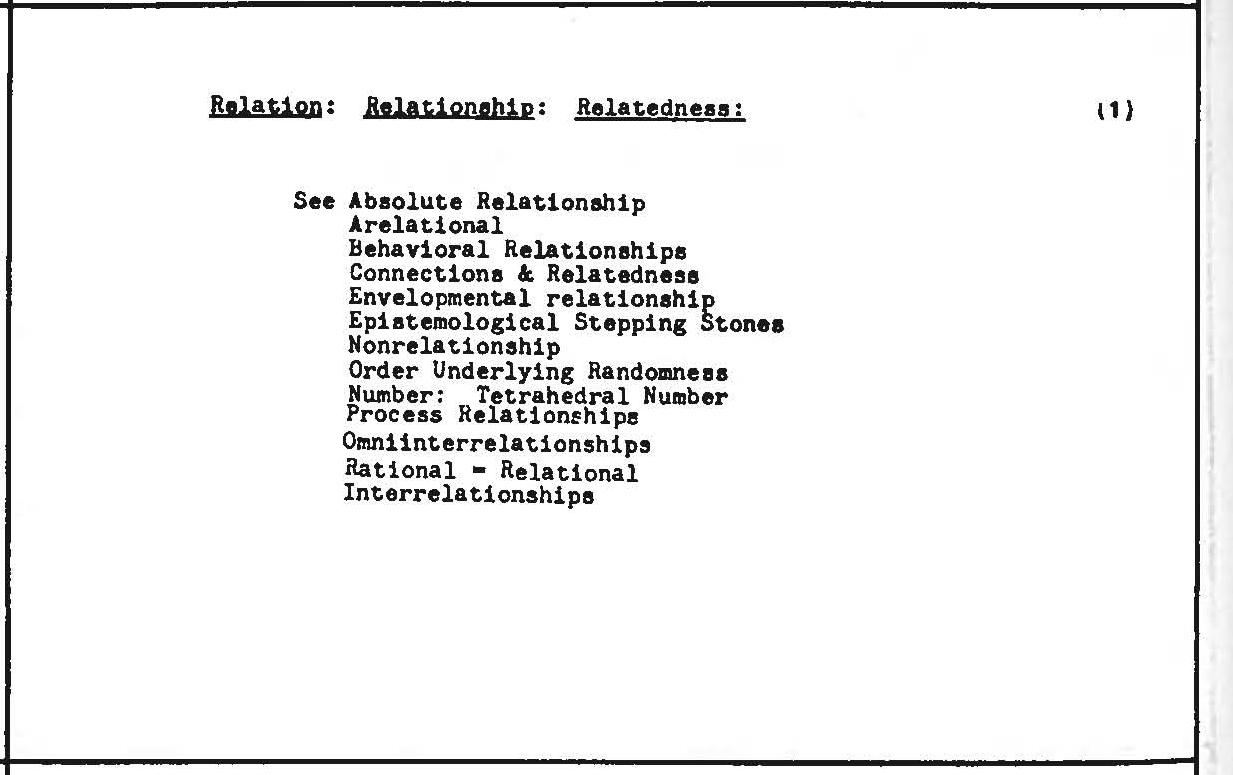 Relation: Relationship: Relatedness: (1)

See Absolute Relationship
Arelational
Behavioral Relationships
Connections & Relatedness
Envelopmental relationship
Epistemological Stepping Stones
Nonrelationship
Order Underlying Randomness
Number: Tetrahedral Number
Process Relationships
Omniinterrelationships
Rational - Relational
Interrelationships